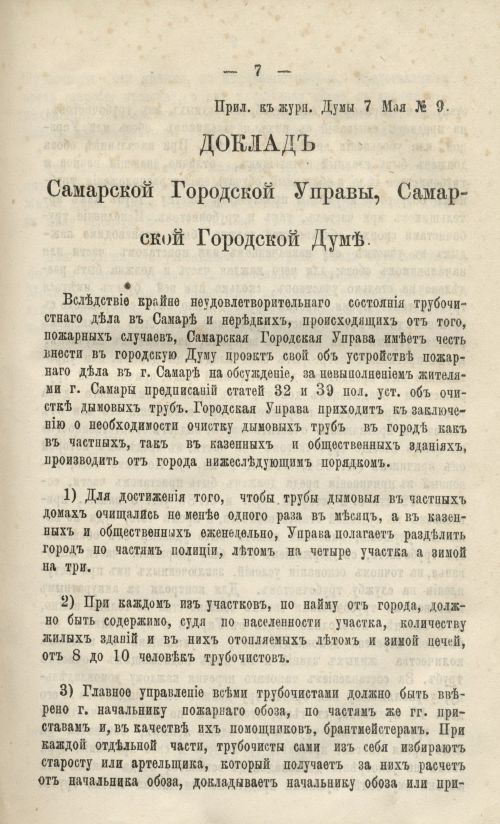 — 7 —

Прил. къ журн. Думы 7 Мая № 9.

ДОКЛАДЪ

Самарской Городской Управы, Самарской Городской Думѣ.

Вслѣдствіе крайне неудовлетворительнаго состоянія трубочистнаго дѣла въ Самарѣ и нерѣдкихъ, происходящихъ отъ того, пожарныхъ случаевъ, Самарская Городская Управа имѣетъ честь внести въ городскую Думу проэктъ свой объ устройствѣ пожарнаго дѣла въ г. Самарѣ на обсужденіе, за невыполненіемъ жителями г. Самары предписаній статей 32 и 39 пол. уст. объ очисткѣ дымовыхъ трубъ. Городская Управа приходитъ къ заключенію о необходимости очистку дымовыхъ трубъ въ городѣ какъ въ частныхъ, такъ въ казенныхъ и общественныхъ зданіяхъ, производить отъ города нижеслѣдующимъ порядкомъ.

1) Для достиженія того, чтобы трубы дымовыя въ частныхъ домахъ очищались не менѣе одного раза въ мѣсяцъ, а въ казенныхъ и общественныхъ еженедѣльно, Управа полагаетъ раздѣлить городъ по частямъ полиціи, лѣтомъ на четыре участка а зимой на три.

2) При каждомъ изъ участковъ, по найму отъ города, должно быть содержимо, судя по населенности участка, количеству жилыхъ зданій и въ нихъ отопляемыхъ лѣтомъ и зимой печей, отъ 8 до 10 человѣкъ трубочистовъ.

3) Главное управленіе всѣми трубочистами должно быть ввѣрено г. начальнику пожарнаго обоза, по частямъ же гг. приставамъ и, въ качествѣ ихъ помощниковъ, брантмейстерамъ. При каждой отдѣльной части, трубочисты сами изъ себя избираютъ старосту или артельщика, который получаетъ за нихъ расчетъ отъ начальника обоза, докладываетъ начальнику обоза или при-